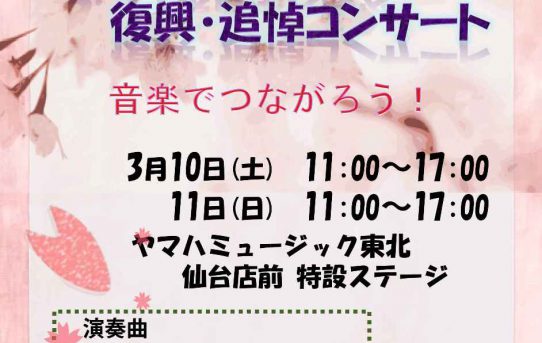 復興・追悼コンサート

音楽でつながろう！

3月10日(土)　11:00～17:00
11日(日)　11:00～17:00
ヤマハミュージック東北
仙台店前 特設ステージ

演奏曲